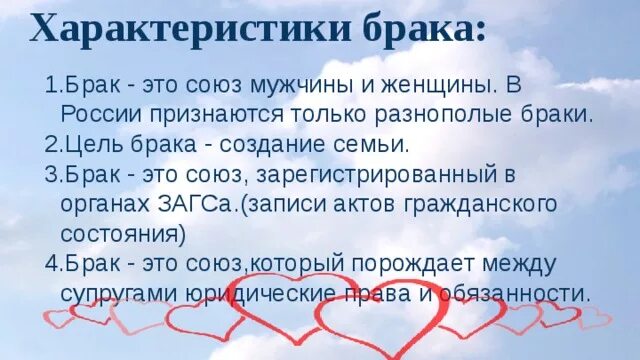 Характеристики брака:

1.Брак - это союз мужчины и женщины. В России признаются только разнополые браки.
2.Цель брака - создание семьи.
3.Брак - это союз, зарегистрированный в органах ЗАГСа.(записи актов гражданского состояния)
4.Брак - это союз,который порождает между супругами юридические права и обязанности.